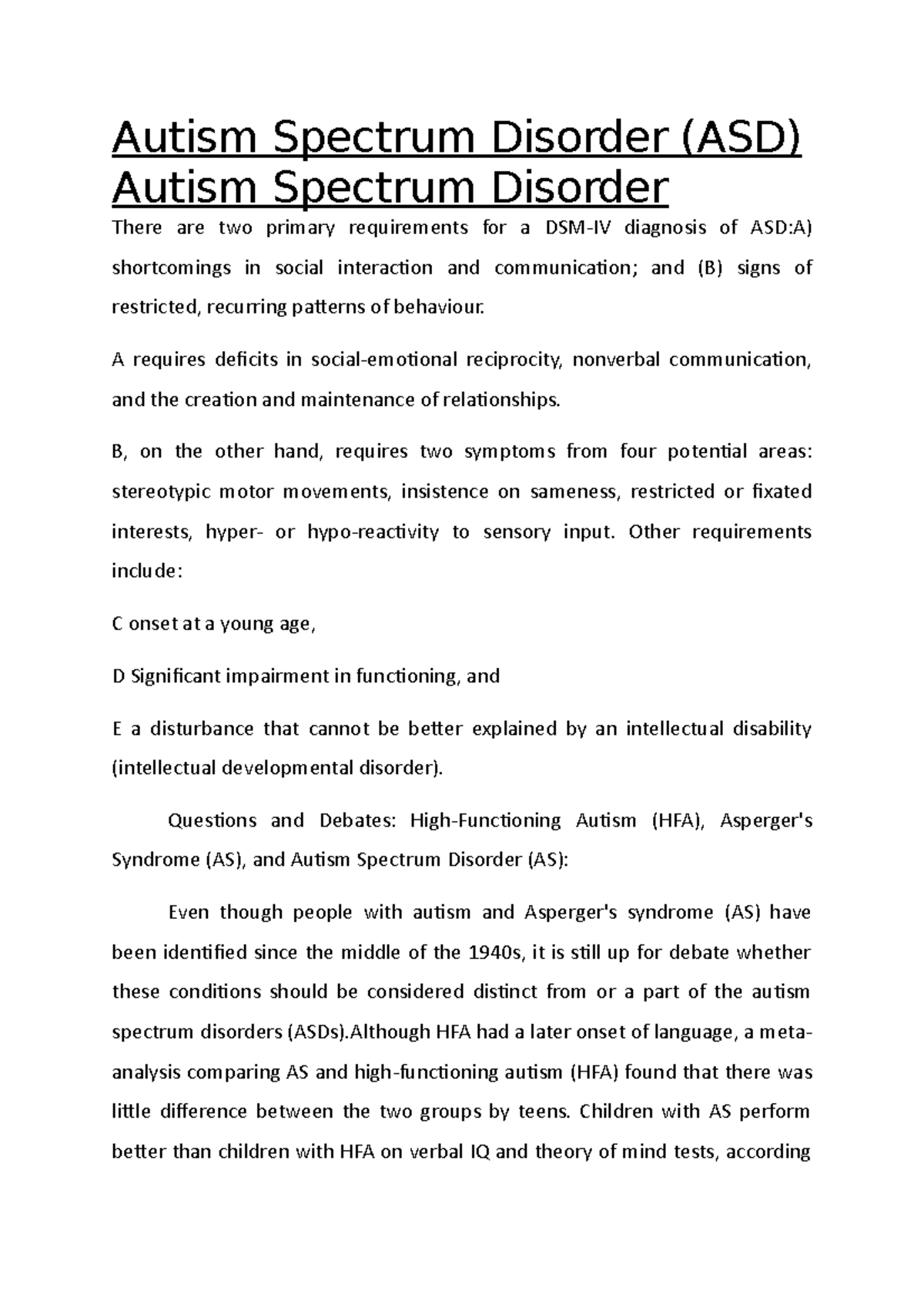 Autism Spectrum Disorder (ASD)
Autism Spectrum Disorder

There are two primary requirements for a DSM-IV diagnosis of ASD:A) shortcomings in social interaction and communication; and (B) signs of restricted, recurring patterns of behaviour.

A requires deficits in social-emotional reciprocity, nonverbal communication, and the creation and maintenance of relationships.

B, on the other hand, requires two symptoms from four potential areas: stereotypic motor movements, insistence on sameness, restricted or fixated interests, hyper- or hypo-reactivity to sensory input. Other requirements include:

C onset at a young age,

D Significant impairment in functioning, and

E a disturbance that cannot be better explained by an intellectual disability (intellectual developmental disorder).

Questions and Debates: High-Functioning Autism (HFA), Asperger's Syndrome (AS), and Autism Spectrum Disorder (AS):

Even though people with autism and Asperger's syndrome (AS) have been identified since the middle of the 1940s, it is still up for debate whether these conditions should be considered distinct from or a part of the autism spectrum disorders (ASDs).Although HFA had a later onset of language, a meta-analysis comparing AS and high-functioning autism (HFA) found that there was little difference between the two groups by teens. Children with AS perform better than children with HFA on verbal IQ and theory of mind tests, according